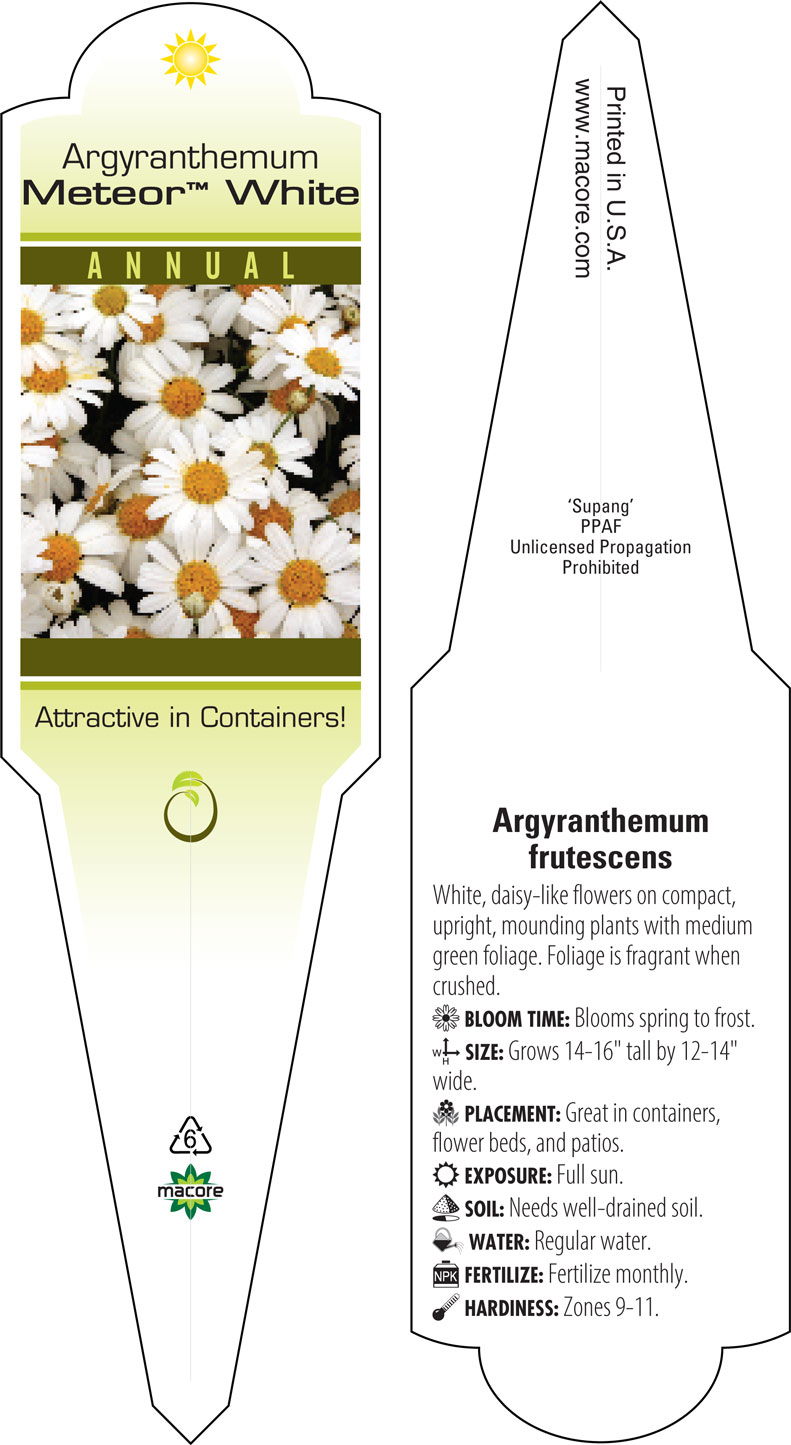 Argyranthemum
Meteor™ White

ANNUAL

Attractive in Containers!

6

macore

Printed in U.S.A.
www.macore.com

'Supang'
PPAF
Unlicensed Propagation
Prohibited

Argyranthemum frutescens

White, daisy-like flowers on compact, upright, mounding plants with medium green foliage. Foliage is fragrant when crushed.

BLOOM TIME: Blooms spring to frost.

W H SIZE: Grows 14-16" tall by 12-14" wide.

PLACEMENT: Great in containers, flower beds, and patios.

EXPOSURE: Full sun.

SOIL: Needs well-drained soil.

WATER: Regular water.

NPK FERTILIZE: Fertilize monthly.

HARDINESS: Zones 9-11.